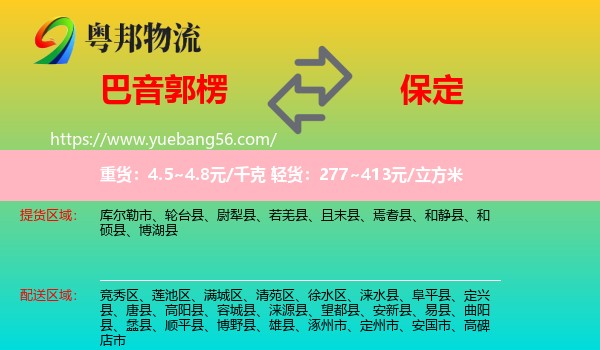 粤邦物流

巴音郭楞

保定

https://www.yuebang56.com/

重货：4.5~4.8元/千克 轻货：277~413元/立方米

提货区域：

库尔勒市、轮台县、尉犁县、若羌县、且末县、焉耆县、和静县、和硕县、博湖县

配送区域：

竞秀区、莲池区、满城区、清苑区、徐水区、涞水县、阜平县、定兴县、唐县、高阳县、容城县、涞源县、望都县、安新县、易县、曲阳县、蠡县、顺平县、博野县、雄县、涿州市、定州市、安国市、高碑店市